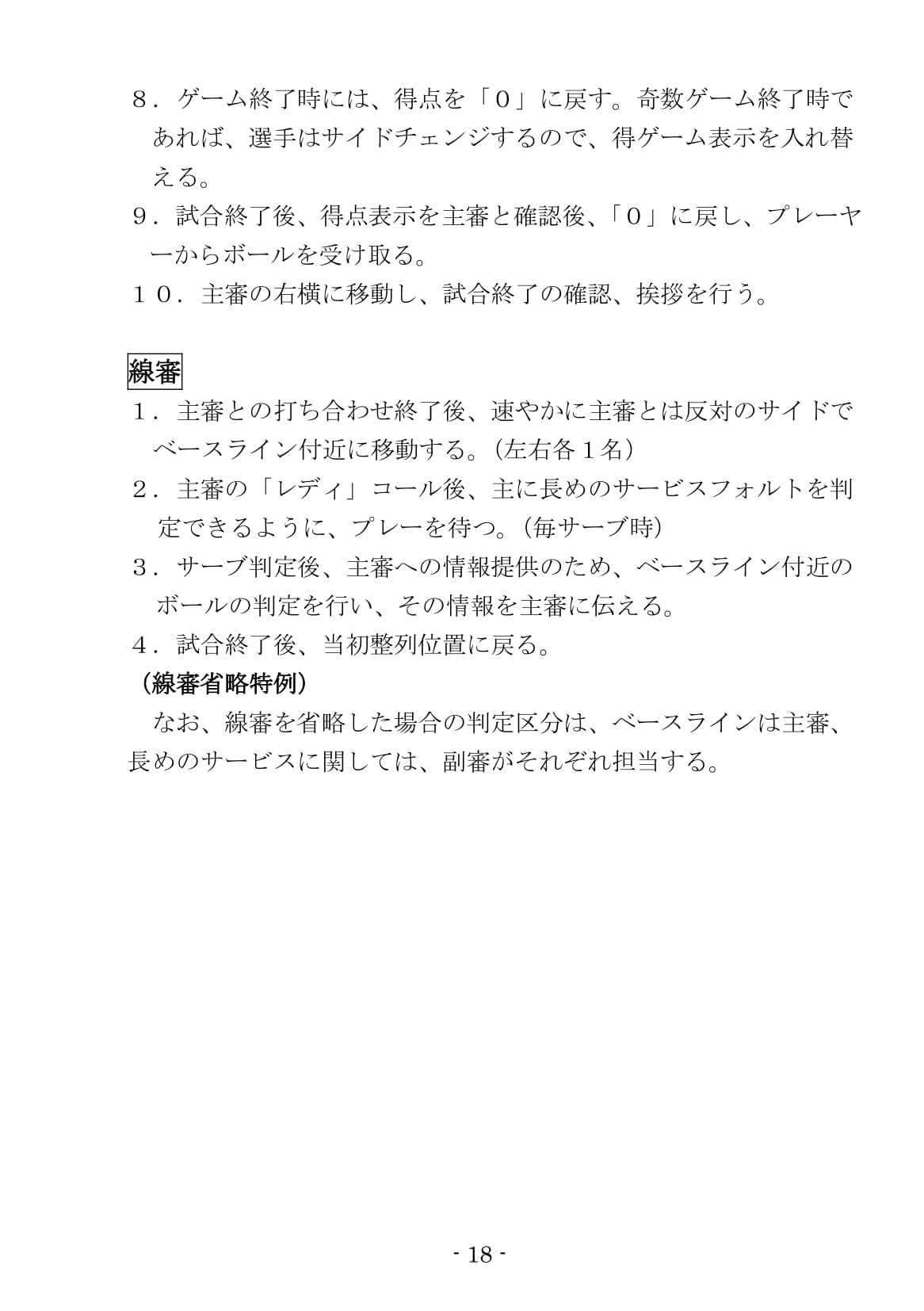 ８．ゲーム終了時には、得点を「０」に戻す。奇数ゲーム終了時であれば、選手はサイドチェンジするので、得ゲーム表示を入れ替える。
９．試合終了後、得点表示を主審と確認後、「０」に戻し、プレーヤーからボールを受け取る。
１０．主審の右横に移動し、試合終了の確認、挨拶を行う。

線審
１．主審との打ち合わせ終了後、速やかに主審とは反対のサイドでベースライン付近に移動する。（左右各１名）
２．主審の「レディ」コール後、主に長めのサービスフォルトを判定できるように、プレーを待つ。（毎サーブ時）
３．サーブ判定後、主審への情報提供のため、ベースライン付近のボールの判定を行い、その情報を主審に伝える。
４．試合終了後、当初整列位置に戻る。
（線審省略特例）
なお、線審を省略した場合の判定区分は、ベースラインは主審、長めのサービスに関しては、副審がそれぞれ担当する。

- 18 -